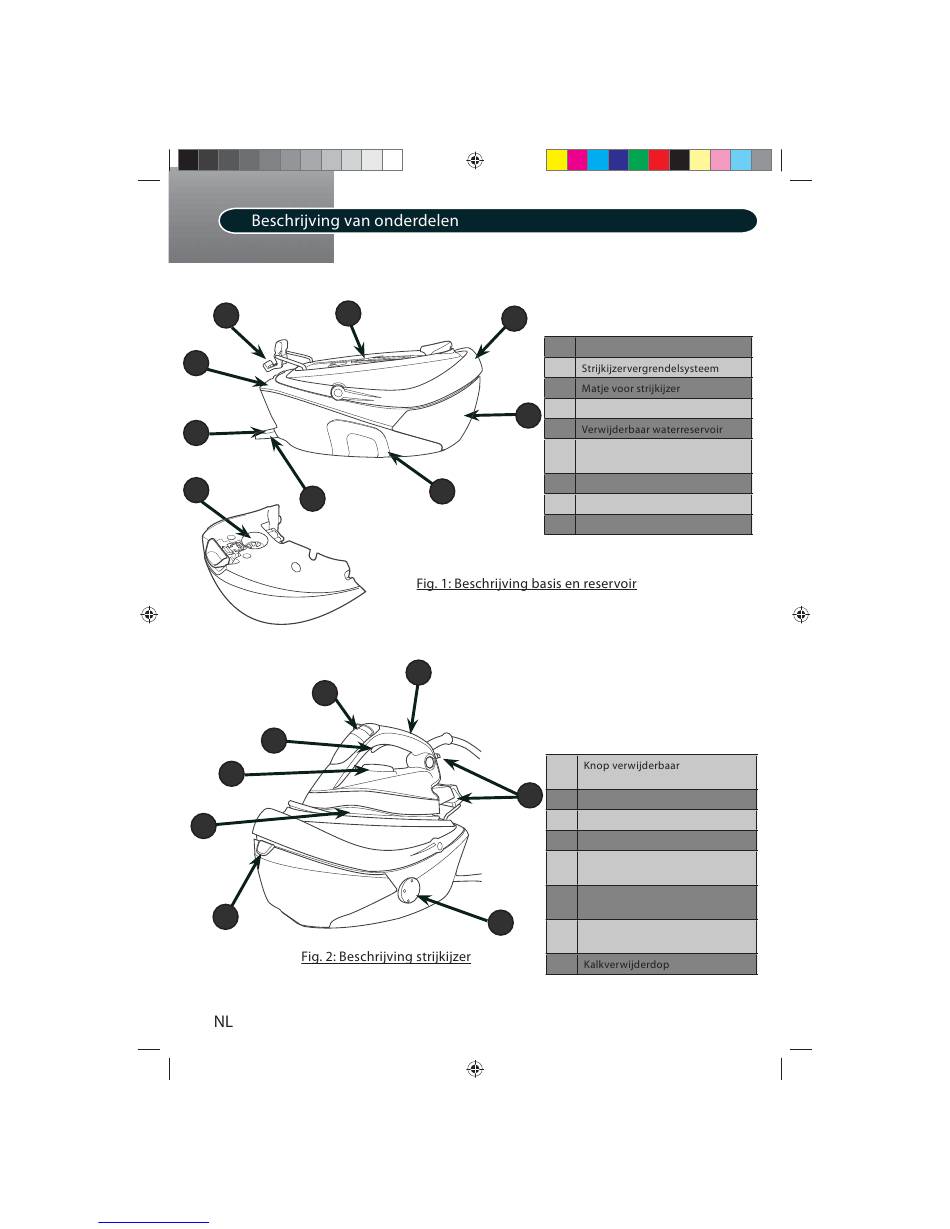 Beschrijving van onderdelen

| | |
|---|---|
| | |
| | Strijkijzervergrendelsysteem |
| | Matje voor strijkijzer |
| | |
| | Verwijderbaar waterreservoir |
| | |
| | |
| | |
| | |

Fig. 1: Beschrijving basis en reservoir

| | |
|---|---|
| | Knop verwijderbaar |
| | |
| | |
| | |
| | |
| | |
| | |
| | Kalkverwijderdop |

Fig. 2: Beschrijving strijkijzer

NL